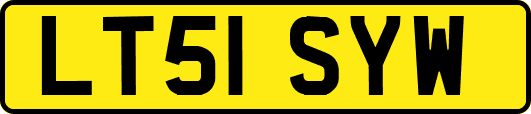 LT51 SYW